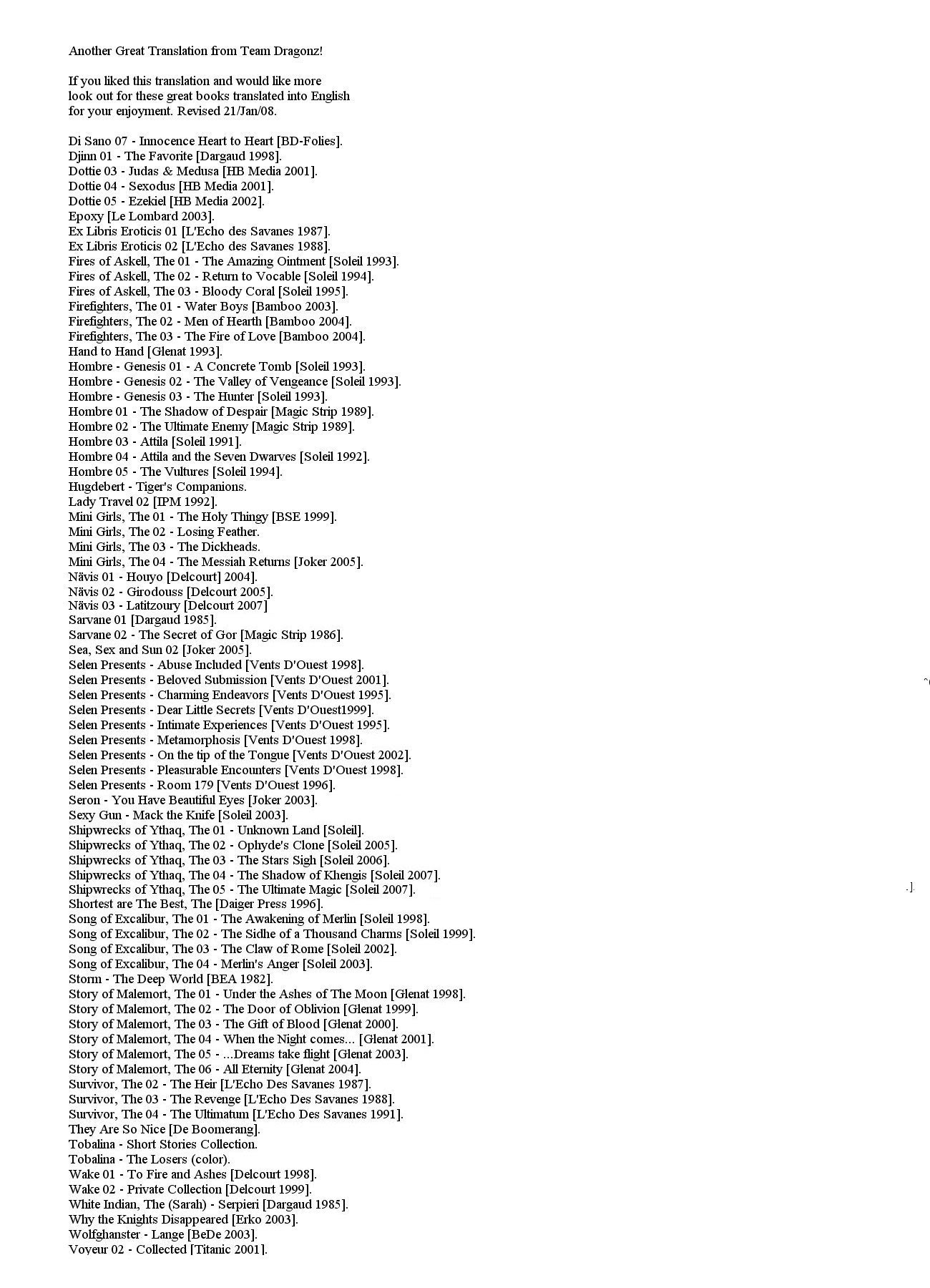 Another Great Translation from Team Dragonz!

If you liked this translation and would like more look out for these great books translated into English for your enjoyment. Revised 21/Jan/08.

Di Sano 07 - Innocence Heart to Heart [BD-Folies].
Djinn 01 - The Favorite [Dargaud 1998].
Dottie 03 - Judas & Medusa [HB Media 2001].
Dottie 04 - Sexodus [HB Media 2001].
Dottie 05 - Ezekiel [HB Media 2002].
Epoxy [Le Lombard 2003].
Ex Libris Eroticis 01 [L'Echo des Savanes 1987].
Ex Libris Eroticis 02 [L'Echo des Savanes 1988].
Fires of Askell, The 01 - The Amazing Ointment [Soleil 1993].
Fires of Askell, The 02 - Return to Vocable [Soleil 1994].
Fires of Askell, The 03 - Bloody Coral [Soleil 1995].
Firefighters, The 01 - Water Boys [Bamboo 2003].
Firefighters, The 02 - Men of Hearth [Bamboo 2004].
Firefighters, The 03 - The Fire of Love [Bamboo 2004].
Hand to Hand [Glenat 1993].
Hombre - Genesis 01 - A Concrete Tomb [Soleil 1993].
Hombre - Genesis 02 - The Valley of Vengeance [Soleil 1993].
Hombre - Genesis 03 - The Hunter [Soleil 1993].
Hombre 01 - The Shadow of Despair [Magic Strip 1989].
Hombre 02 - The Ultimate Enemy [Magic Strip 1989].
Hombre 03 - Attila [Soleil 1991].
Hombre 04 - Attila and the Seven Dwarves [Soleil 1992].
Hombre 05 - The Vultures [Soleil 1994].
Hugdebert - Tiger's Companions.
Lady Travel 02 [IPM 1992].
Mini Girls, The 01 - The Holy Thingy [BSE 1999].
Mini Girls, The 02 - Losing Feather.
Mini Girls, The 03 - The Dickheads.
Mini Girls, The 04 - The Messiah Returns [Joker 2005].
Nävis 01 - Houyo [Delcourt] 2004].
Nävis 02 - Girodouss [Delcourt 2005].
Nävis 03 - Latitzoury [Delcourt 2007]
Sarvane 01 [Dargaud 1985].
Sarvane 02 - The Secret of Gor [Magic Strip 1986].
Sea, Sex and Sun 02 [Joker 2005].
Selen Presents - Abuse Included [Vents D'Ouest 1998].
Selen Presents - Beloved Submission [Vents D'Ouest 2001].
Selen Presents - Charming Endeavors [Vents D'Ouest 1995].
Selen Presents - Dear Little Secrets [Vents D'Ouest1999].
Selen Presents - Intimate Experiences [Vents D'Ouest 1995].
Selen Presents - Metamorphosis [Vents D'Ouest 1998].
Selen Presents - On the tip of the Tongue [Vents D'Ouest 2002].
Selen Presents - Pleasurable Encounters [Vents D'Ouest 1998].
Selen Presents - Room 179 [Vents D'Ouest 1996].
Seron - You Have Beautiful Eyes [Joker 2003].
Sexy Gun - Mack the Knife [Soleil 2003].
Shipwrecks of Ythaq, The 01 - Unknown Land [Soleil].
Shipwrecks of Ythaq, The 02 - Ophyde's Clone [Soleil 2005].
Shipwrecks of Ythaq, The 03 - The Stars Sigh [Soleil 2006].
Shipwrecks of Ythaq, The 04 - The Shadow of Khengis [Soleil 2007].
Shipwrecks of Ythaq, The 05 - The Ultimate Magic [Soleil 2007].
Shortest are The Best, The [Daiger Press 1996].
Song of Excalibur, The 01 - The Awakening of Merlin [Soleil 1998].
Song of Excalibur, The 02 - The Sidhe of a Thousand Charms [Soleil 1999].
Song of Excalibur, The 03 - The Claw of Rome [Soleil 2002].
Song of Excalibur, The 04 - Merlin's Anger [Soleil 2003].
Storm - The Deep World [BEA 1982].
Story of Malemort, The 01 - Under the Ashes of The Moon [Glenat 1998].
Story of Malemort, The 02 - The Door of Oblivion [Glenat 1999].
Story of Malemort, The 03 - The Gift of Blood [Glenat 2000].
Story of Malemort, The 04 - When the Night comes... [Glenat 2001].
Story of Malemort, The 05 - ...Dreams take flight [Glenat 2003].
Story of Malemort, The 06 - All Eternity [Glenat 2004].
Survivor, The 02 - The Heir [L'Echo Des Savanes 1987].
Survivor, The 03 - The Revenge [L'Echo Des Savanes 1988].
Survivor, The 04 - The Ultimatum [L'Echo Des Savanes 1991].
They Are So Nice [De Boomerang].
Tobalina - Short Stories Collection.
Tobalina - The Losers (color).
Wake 01 - To Fire and Ashes [Delcourt 1998].
Wake 02 - Private Collection [Delcourt 1999].
White Indian, The (Sarah) - Serpieri [Dargaud 1985].
Why the Knights Disappeared [Erko 2003].
Wolfghanster - Lange [BeDe 2003].
Voyeur 02 - Collected [Titanic 2001].